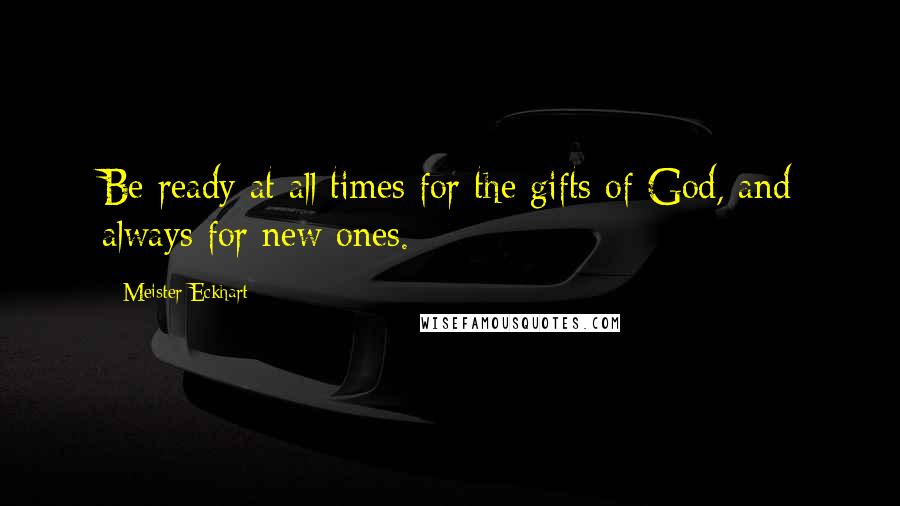 Be ready at all times for the gifts of God, and always for new ones.

Meister Eckhart

WISEFAMOUSQUOTES.COM